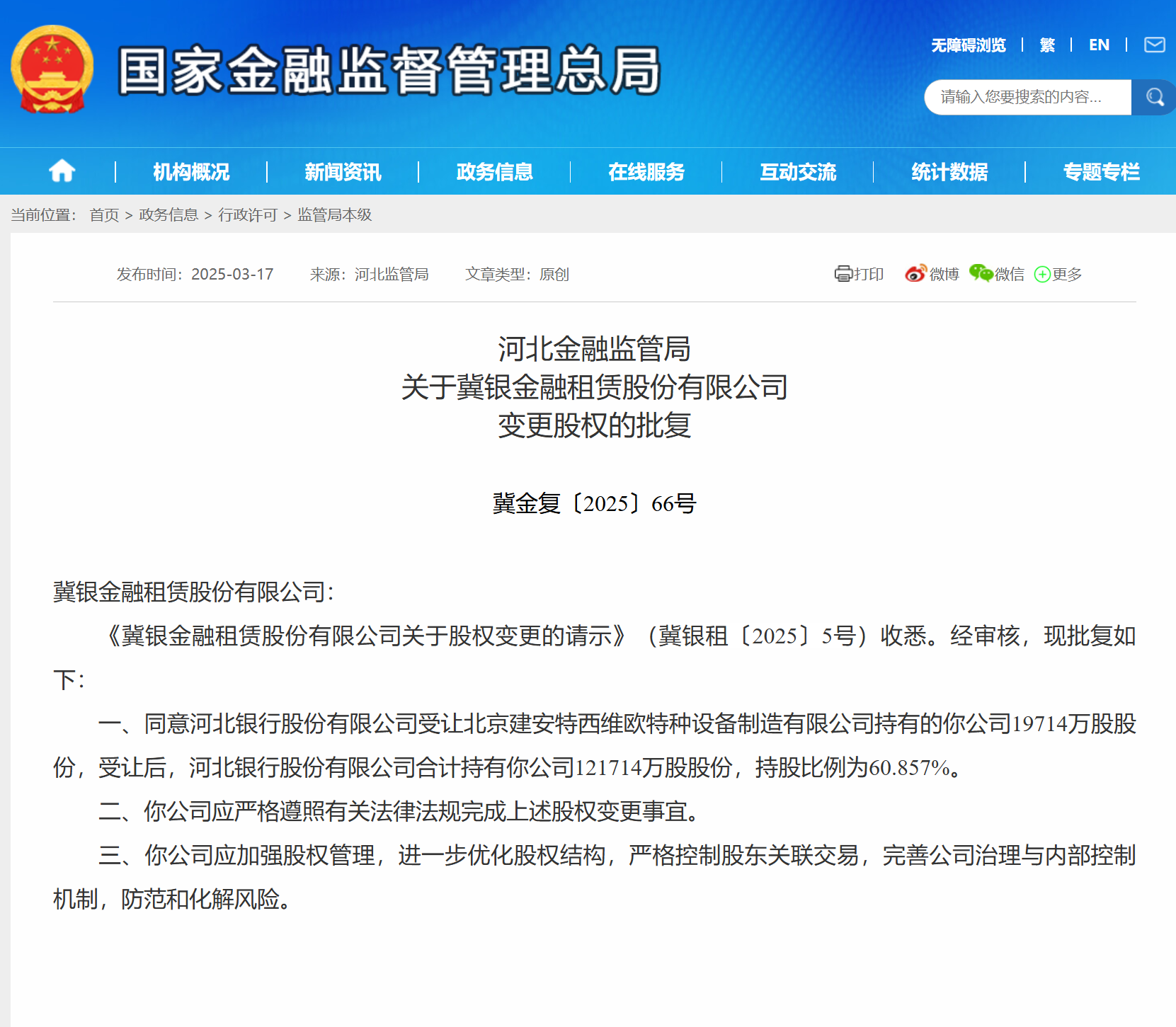 国家金融监督管理总局

无障碍浏览 | 繁 | EN |

请输入您要搜索的内容...

机构概况 | 新闻资讯 | 政务信息 | 在线服务 | 互动交流 | 统计数据 | 专题专栏

当前位置： 首页 > 政务信息 > 行政许可 > 监管局本级

发布时间：2025-03-17 来源：河北监管局 文章类型：原创

打印 微博 微信 更多

河北金融监管局
关于冀银金融租赁股份有限公司
变更股权的批复

冀金复〔2025〕66号

冀银金融租赁股份有限公司：

《冀银金融租赁股份有限公司关于股权变更的请示》（冀银租〔2025〕5号）收悉。经审核，现批复如下：

一、同意河北银行股份有限公司受让北京建安特西维欧特种设备制造有限公司持有的你公司19714万股股份，受让后，河北银行股份有限公司合计持有你公司121714万股股份，持股比例为60.857%。

二、你公司应严格遵照有关法律法规完成上述股权变更事宜。

三、你公司应加强股权管理，进一步优化股权结构，严格控制股东关联交易，完善公司治理与内部控制机制，防范和化解风险。